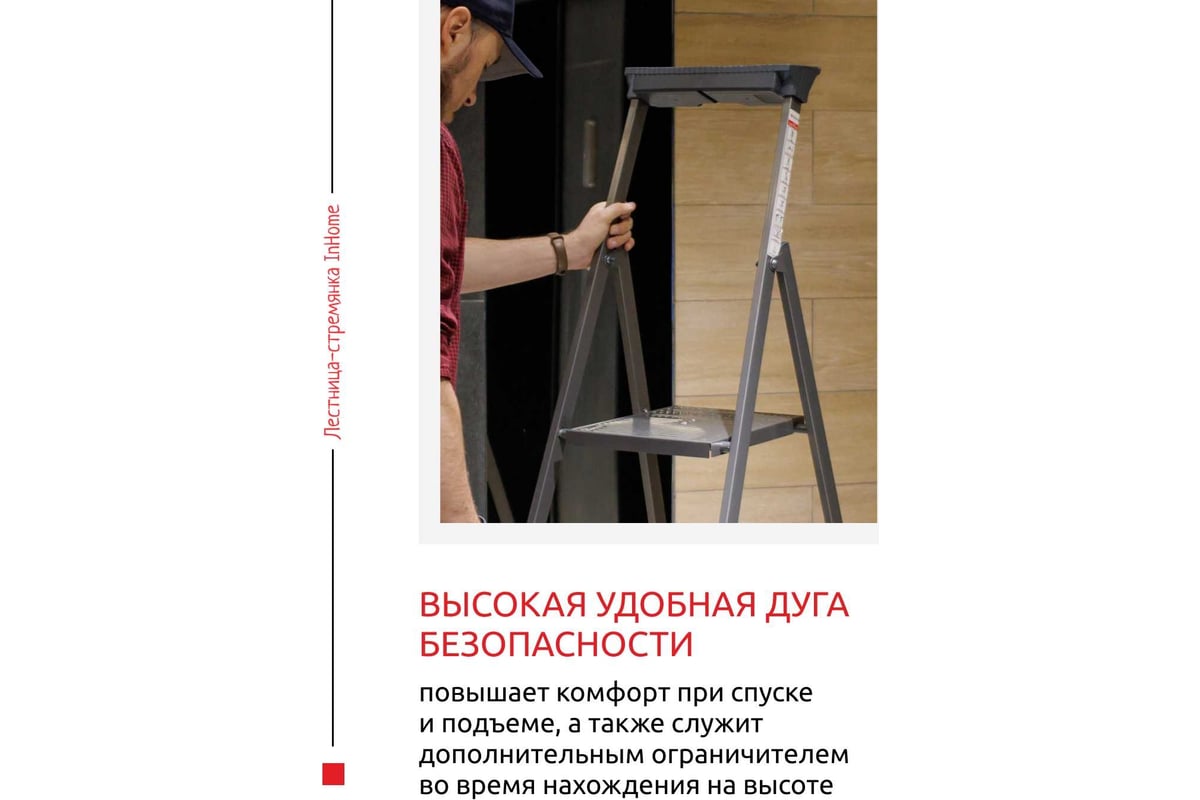 Лестница-стремянка InHome

ВЫСОКАЯ УДОБНАЯ ДУГА БЕЗОПАСНОСТИ

повышает комфорт при спуске и подъеме, а также служит дополнительным ограничителем во время нахождения на высоте